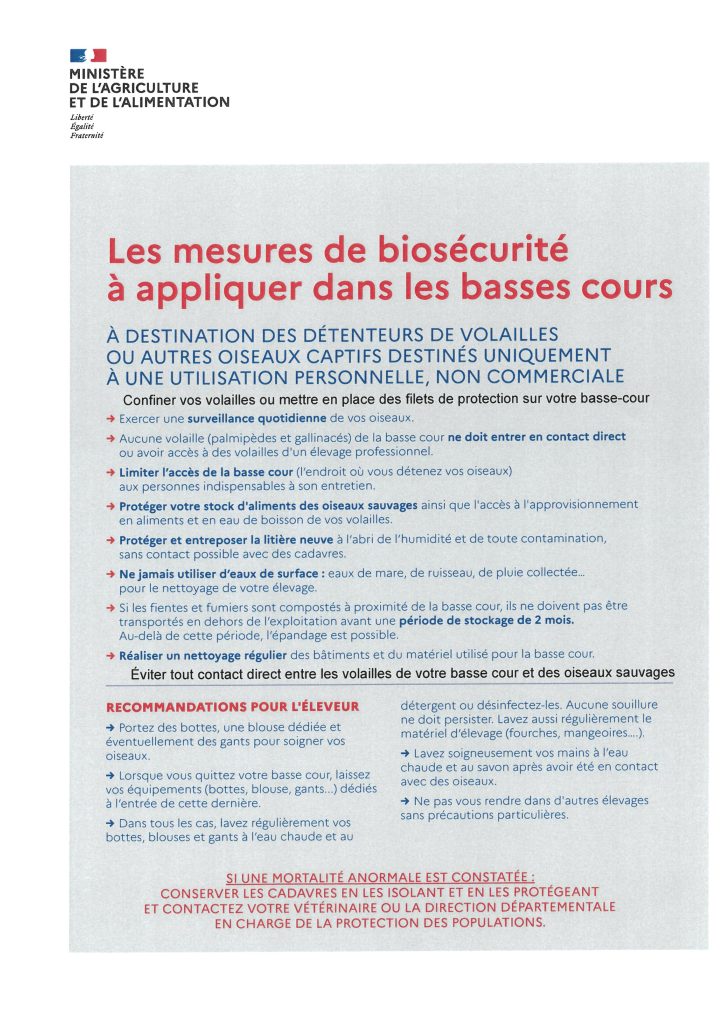 MINISTÈRE
DE L'AGRICULTURE
ET DE L'ALIMENTATION
Liberté
Égalité
Fraternité

Les mesures de biosécurité à appliquer dans les basses cours

À DESTINATION DES DÉTENTEURS DE VOLAILLES OU AUTRES OISEAUX CAPTIFS DESTINÉS UNIQUEMENT À UNE UTILISATION PERSONNELLE, NON COMMERCIALE

Confiner vos volailles ou mettre en place des filets de protection sur votre basse-cour

→ Exercer une surveillance quotidienne de vos oiseaux.

→ Aucune volaille (palmipèdes et gallinacés) de la basse cour ne doit entrer en contact direct ou avoir accès à des volailles d'un élevage professionnel.

→ Limiter l'accès de la basse cour (l'endroit où vous détenez vos oiseaux) aux personnes indispensables à son entretien.

→ Protéger votre stock d'aliments des oiseaux sauvages ainsi que l'accès à l'approvisionnement en aliments et en eau de boisson de vos volailles.

→ Protéger et entreposer la litière neuve à l'abri de l'humidité et de toute contamination, sans contact possible avec des cadavres.

→ Ne jamais utiliser d'eaux de surface : eaux de mare, de ruisseau, de pluie collectée... pour le nettoyage de votre élevage.

→ Si les fientes et fumiers sont compostés à proximité de la basse cour, ils ne doivent pas être transportés en dehors de l'exploitation avant une période de stockage de 2 mois. Au-delà de cette période, l'épandage est possible.

→ Réaliser un nettoyage régulier des bâtiments et du matériel utilisé pour la basse cour.

Éviter tout contact direct entre les volailles de votre basse cour et des oiseaux sauvages

RECOMMANDATIONS POUR L'ÉLEVEUR

→ Portez des bottes, une blouse dédiée et éventuellement des gants pour soigner vos oiseaux.

→ Lorsque vous quittez votre basse cour, laissez vos équipements (bottes, blouse, gants...) dédiés à l'entrée de cette dernière.

→ Dans tous les cas, lavez régulièrement vos bottes, blouses et gants à l'eau chaude et au détergent ou désinfectez-les. Aucune souillure ne doit persister. Lavez aussi régulièrement le matériel d'élevage (fourches, mangeoires....).

→ Lavez soigneusement vos mains à l'eau chaude et au savon après avoir été en contact avec des oiseaux.

→ Ne pas vous rendre dans d'autres élevages sans précautions particulières.

SI UNE MORTALITÉ ANORMALE EST CONSTATÉE :
CONSERVER LES CADAVRES EN LES ISOLANT ET EN LES PROTÉGEANT ET CONTACTEZ VOTRE VÉTÉRINAIRE OU LA DIRECTION DÉPARTEMENTALE EN CHARGE DE LA PROTECTION DES POPULATIONS.